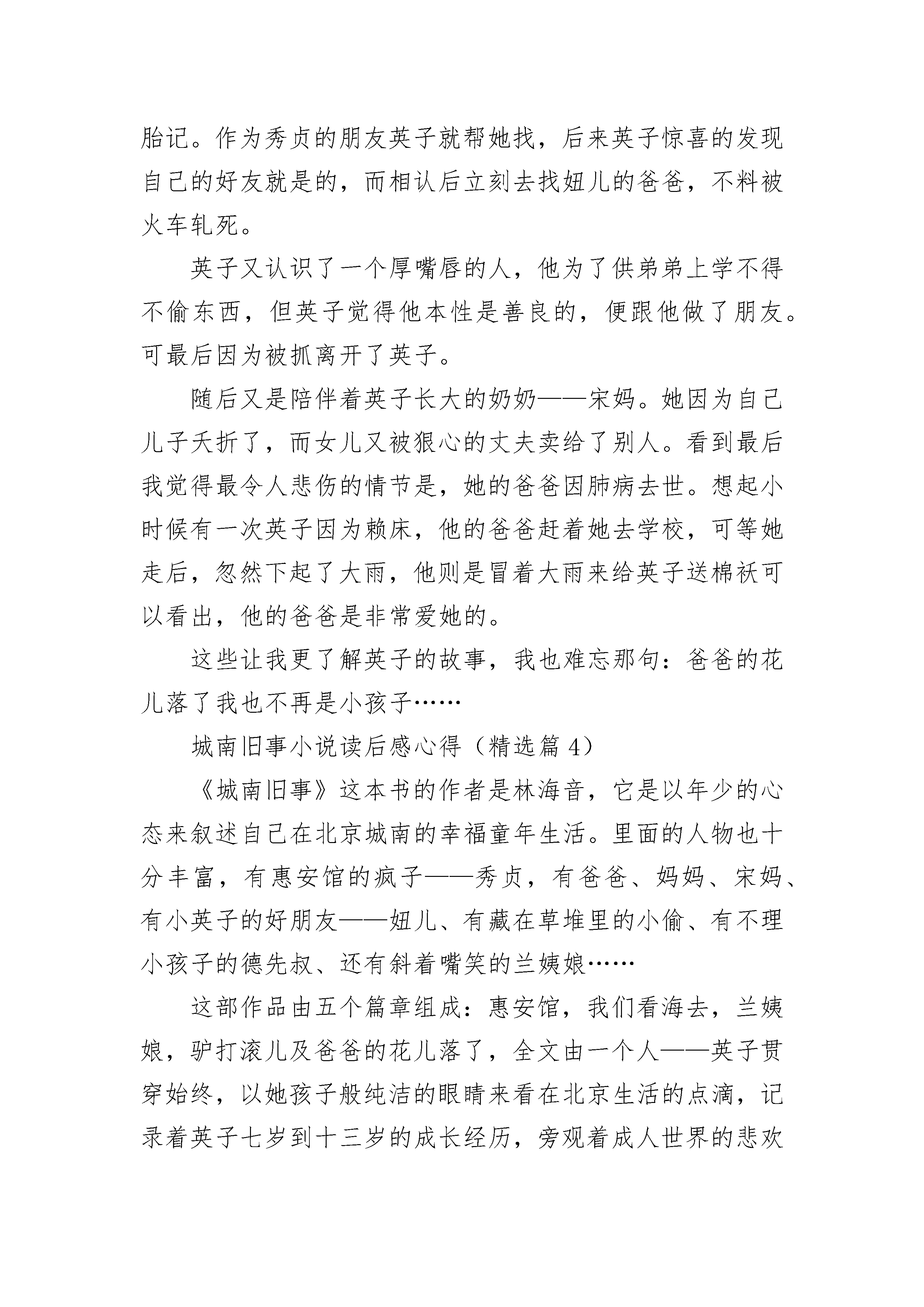 胎记。作为秀贞的朋友英子就帮她找，后来英子惊喜的发现自己的好友就是的，而相认后立刻去找妞儿的爸爸，不料被火车轧死。

英子又认识了一个厚嘴唇的人，他为了供弟弟上学不得不偷东西，但英子觉得他本性是善良的，便跟他做了朋友。可最后因为被抓离开了英子。

随后又是陪伴着英子长大的奶奶——宋妈。她因为自己儿子夭折了，而女儿又被狠心的丈夫卖给了别人。看到最后我觉得最令人悲伤的情节是，她的爸爸因肺病去世。想起小时候有一次英子因为赖床，他的爸爸赶着她去学校，可等她走后，忽然下起了大雨，他则是冒着大雨来给英子送棉袄可以看出，他的爸爸是非常爱她的。

这些让我更了解英子的故事，我也难忘那句：爸爸的花儿落了我也不再是小孩子……

城南旧事小说读后感心得（精选篇 4）

《城南旧事》这本书的作者是林海音，它是以年少的心态来叙述自己在北京城南的幸福童年生活。里面的人物也十分丰富，有惠安馆的疯子——秀贞，有爸爸、妈妈、宋妈、有小英子的好朋友——妞儿、有藏在草堆里的小偷、有不理小孩子的德先叔、还有斜着嘴笑的兰姨娘……

这部作品由五个篇章组成：惠安馆，我们看海去，兰姨娘，驴打滚儿及爸爸的花儿落了，全文由一个人——英子贯穿始终，以她孩子般纯洁的眼睛来看在北京生活的点滴，记录着英子七岁到十三岁的成长经历，旁观着成人世界的悲欢